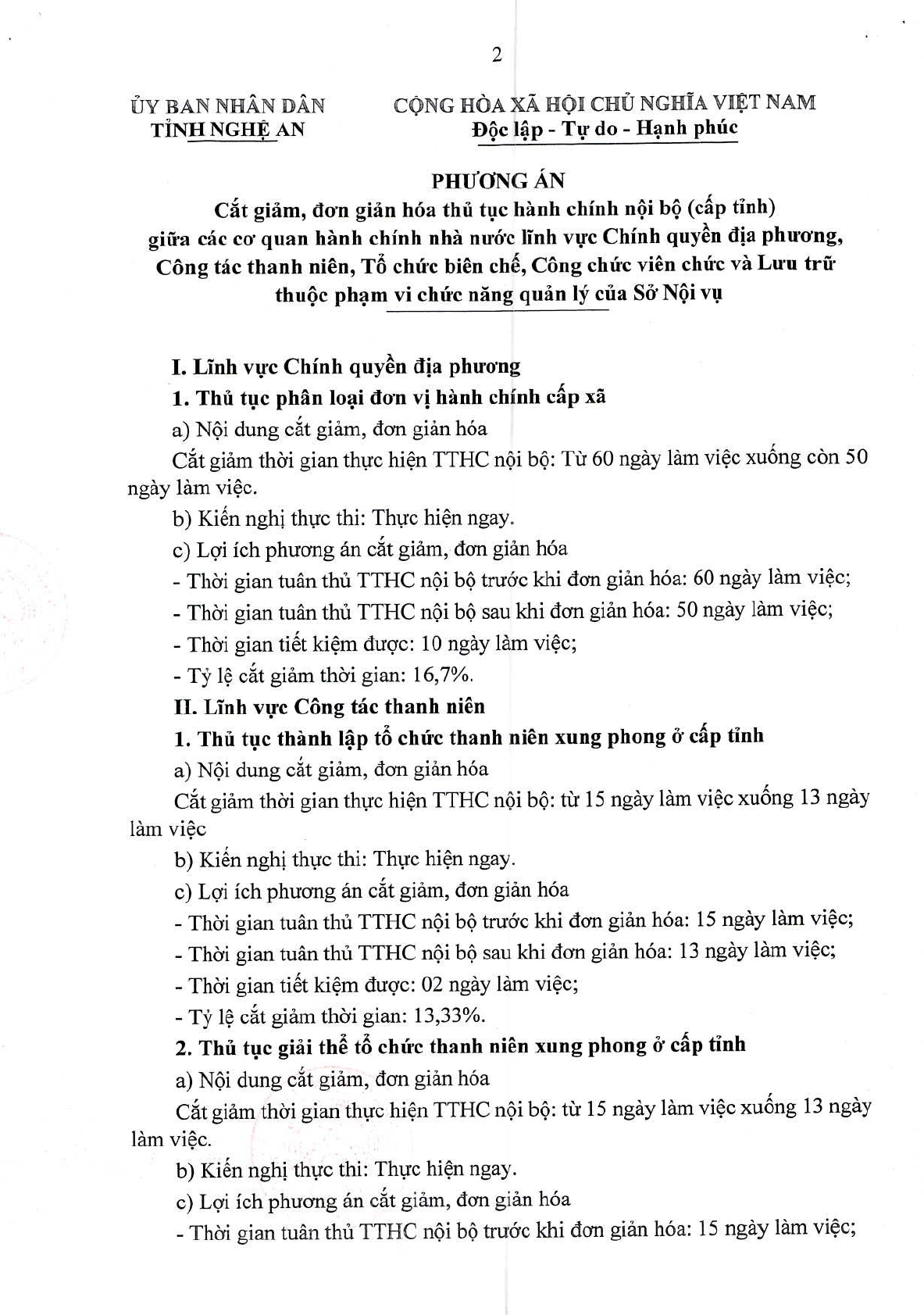 2

ỦY BAN NHÂN DÂN
TỈNH NGHỆ AN

CỘNG HÒA XÃ HỘI CHỦ NGHĨA VIỆT NAM
Độc lập - Tự do - Hạnh phúc

PHƯƠNG ÁN
Cắt giảm, đơn giản hóa thủ tục hành chính nội bộ (cấp tỉnh) giữa các cơ quan hành chính nhà nước lĩnh vực Chính quyền địa phương, Công tác thanh niên, Tổ chức biên chế, Công chức viên chức và Lưu trữ thuộc phạm vi chức năng quản lý của Sở Nội vụ

I. Lĩnh vực Chính quyền địa phương

1. Thủ tục phân loại đơn vị hành chính cấp xã

a) Nội dung cắt giảm, đơn giản hóa

Cắt giảm thời gian thực hiện TTHC nội bộ: Từ 60 ngày làm việc xuống còn 50 ngày làm việc.

b) Kiến nghị thực thi: Thực hiện ngay.

c) Lợi ích phương án cắt giảm, đơn giản hóa

- Thời gian tuân thủ TTHC nội bộ trước khi đơn giản hóa: 60 ngày làm việc;

- Thời gian tuân thủ TTHC nội bộ sau khi đơn giản hóa: 50 ngày làm việc;

- Thời gian tiết kiệm được: 10 ngày làm việc;

- Tỷ lệ cắt giảm thời gian: 16,7%.

II. Lĩnh vực Công tác thanh niên

1. Thủ tục thành lập tổ chức thanh niên xung phong ở cấp tỉnh

a) Nội dung cắt giảm, đơn giản hóa

Cắt giảm thời gian thực hiện TTHC nội bộ: từ 15 ngày làm việc xuống 13 ngày làm việc

b) Kiến nghị thực thi: Thực hiện ngay.

c) Lợi ích phương án cắt giảm, đơn giản hóa

- Thời gian tuân thủ TTHC nội bộ trước khi đơn giản hóa: 15 ngày làm việc;

- Thời gian tuân thủ TTHC nội bộ sau khi đơn giản hóa: 13 ngày làm việc;

- Thời gian tiết kiệm được: 02 ngày làm việc;

- Tỷ lệ cắt giảm thời gian: 13,33%.

2. Thủ tục giải thể tổ chức thanh niên xung phong ở cấp tỉnh

a) Nội dung cắt giảm, đơn giản hóa

Cắt giảm thời gian thực hiện TTHC nội bộ: từ 15 ngày làm việc xuống 13 ngày làm việc.

b) Kiến nghị thực thi: Thực hiện ngay.

c) Lợi ích phương án cắt giảm, đơn giản hóa

- Thời gian tuân thủ TTHC nội bộ trước khi đơn giản hóa: 15 ngày làm việc;